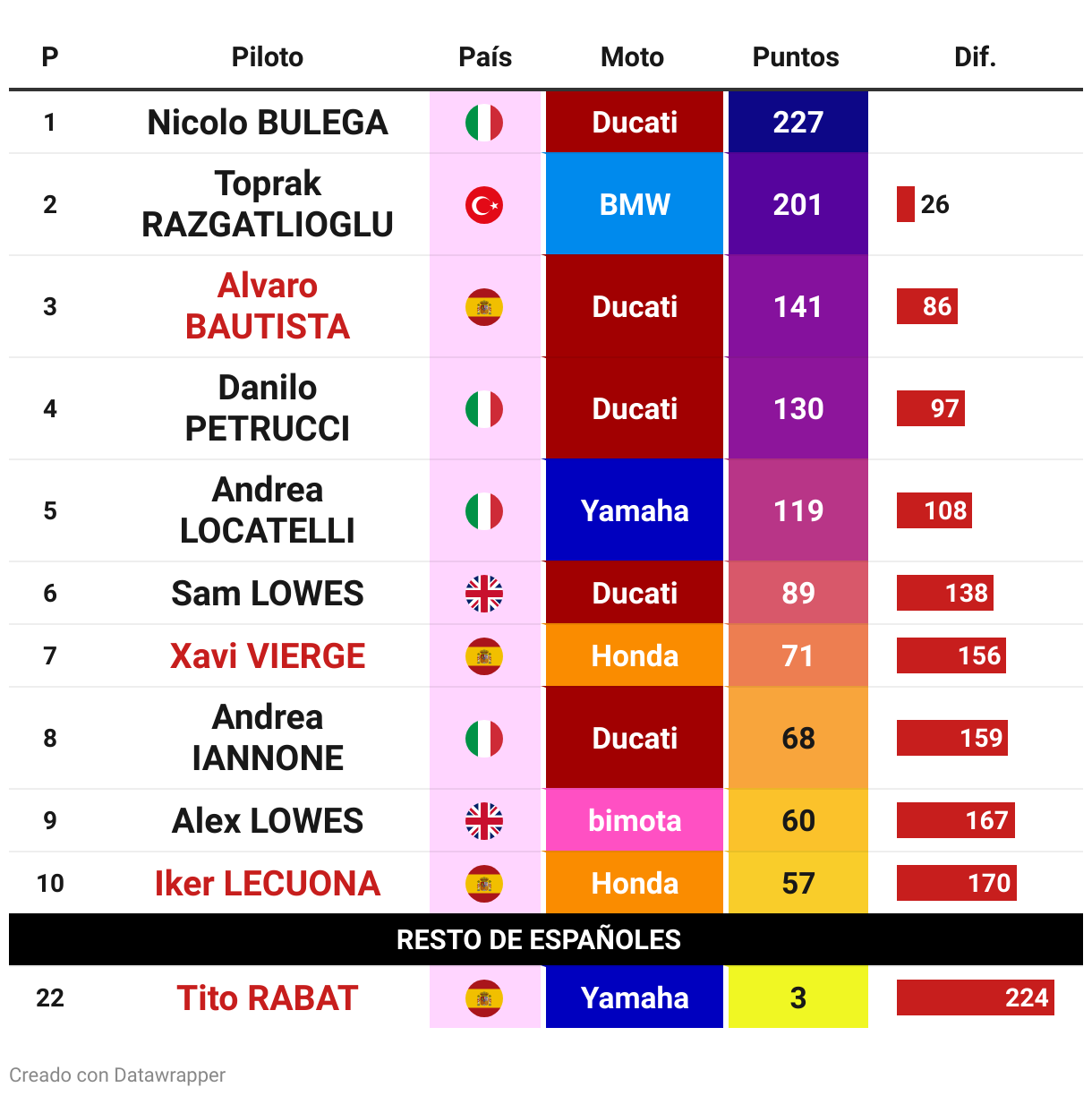 | P | Piloto | País | Moto | Puntos | Dif. |
|---|---|---|---|---|---|
| 1 | Nicolo BULEGA | | Ducati | 227 | |
| 2 | Toprak RAZGATLIOGLU | | BMW | 201 | 26 |
| 3 | Alvaro BAUTISTA | | Ducati | 141 | 86 |
| 4 | Danilo PETRUCCI | | Ducati | 130 | 97 |
| 5 | Andrea LOCATELLI | | Yamaha | 119 | 108 |
| 6 | Sam LOWES | | Ducati | 89 | 138 |
| 7 | Xavi VIERGE | | Honda | 71 | 156 |
| 8 | Andrea IANNONE | | Ducati | 68 | 159 |
| 9 | Alex LOWES | | bimota | 60 | 167 |
| 10 | Iker LECUONA | | Honda | 57 | 170 |
| RESTO DE ESPAÑOLES | | | | | |
| 22 | Tito RABAT | | Yamaha | 3 | 224 |

Creado con Datawrapper